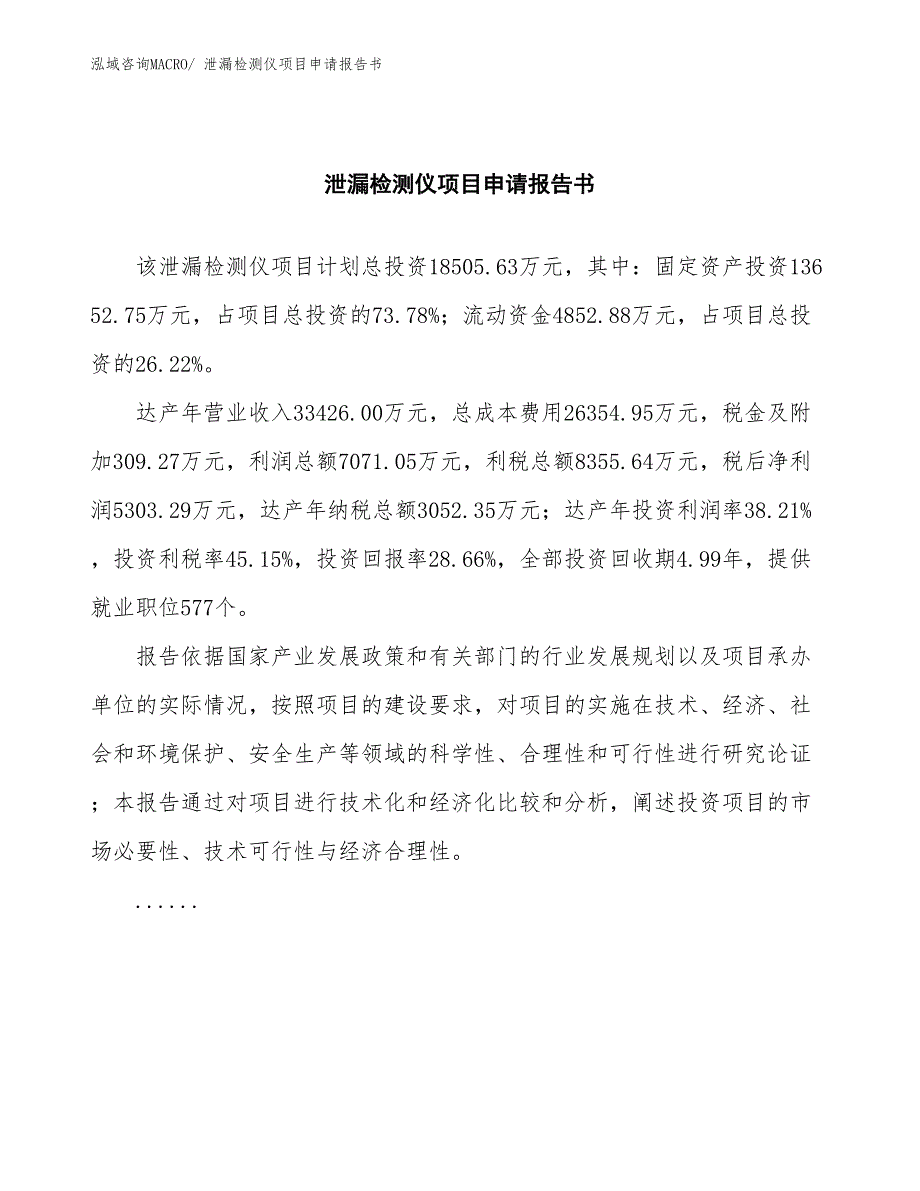 泓域咨询MACRO/ 泄漏检测仪项目申请报告书

泄漏检测仪项目申请报告书

该泄漏检测仪项目计划总投资18505.63万元，其中：固定资产投资13652.75万元，占项目总投资的73.78%；流动资金4852.88万元，占项目总投资的26.22%。

达产年营业收入33426.00万元，总成本费用26354.95万元，税金及附加309.27万元，利润总额7071.05万元，利税总额8355.64万元，税后净利润5303.29万元，达产年纳税总额3052.35万元；达产年投资利润率38.21%，投资利税率45.15%，投资回报率28.66%，全部投资回收期4.99年，提供就业职位577个。

报告依据国家产业发展政策和有关部门的行业发展规划以及项目承办单位的实际情况，按照项目的建设要求，对项目的实施在技术、经济、社会和环境保护、安全生产等领域的科学性、合理性和可行性进行研究论证；本报告通过对项目进行技术化和经济化比较和分析，阐述投资项目的市场必要性、技术可行性与经济合理性。

......